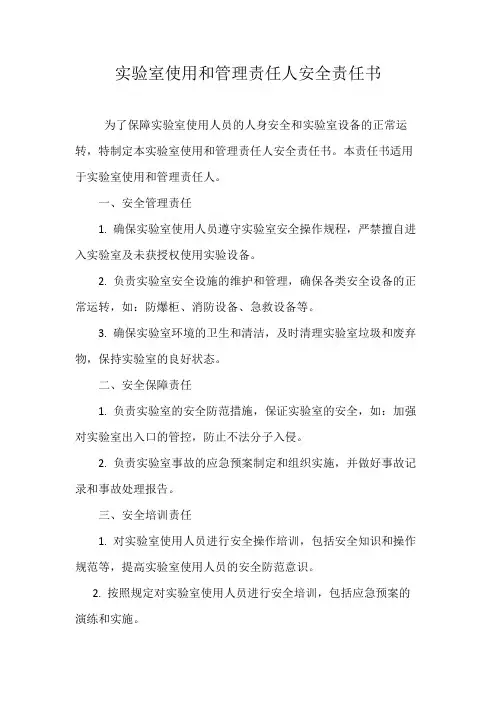 实验室使用和管理责任人安全责任书

为了保障实验室使用人员的人身安全和实验室设备的正常运转，特制定本实验室使用和管理责任人安全责任书。本责任书适用于实验室使用和管理责任人。

一、安全管理责任

1. 确保实验室使用人员遵守实验室安全操作规程，严禁擅自进入实验室及未获授权使用实验设备。

2. 负责实验室安全设施的维护和管理，确保各类安全设备的正常运转，如：防爆柜、消防设备、急救设备等。

3. 确保实验室环境的卫生和清洁，及时清理实验室垃圾和废弃物，保持实验室的良好状态。

二、安全保障责任

1. 负责实验室的安全防范措施，保证实验室的安全，如：加强对实验室出入口的管控，防止不法分子入侵。

2. 负责实验室事故的应急预案制定和组织实施，并做好事故记录和事故处理报告。

三、安全培训责任

1. 对实验室使用人员进行安全操作培训，包括安全知识和操作规范等，提高实验室使用人员的安全防范意识。

2. 按照规定对实验室使用人员进行安全培训，包括应急预案的演练和实施。